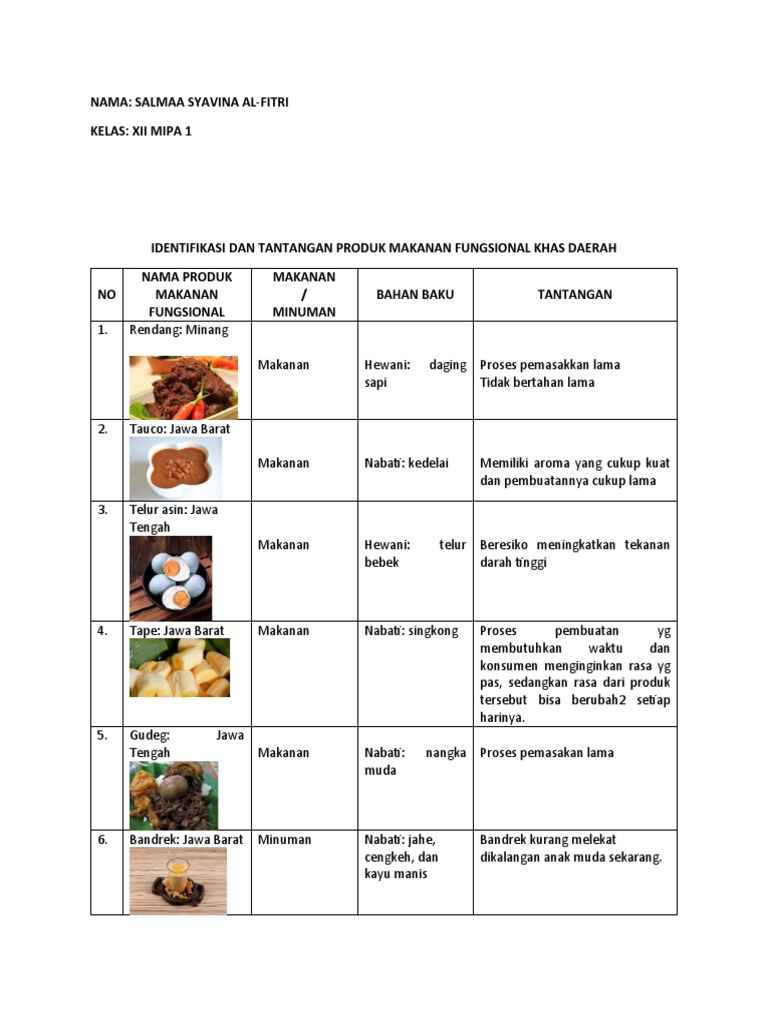 NAMA: SALMAA SYAVINA AL-FITRI

KELAS: XII MIPA 1

IDENTIFIKASI DAN TANTANGAN PRODUK MAKANAN FUNGSIONAL KHAS DAERAH

| NO | NAMA PRODUK MAKANAN FUNGSIONAL | MAKANAN / MINUMAN | BAHAN BAKU | TANTANGAN |
|---|---|---|---|---|
| 1. | Rendang: Minang | Makanan | Hewani: daging sapi | Proses pemasakkan lama Tidak bertahan lama |
| 2. | Tauco: Jawa Barat | Makanan | Nabati: kedelai | Memiliki aroma yang cukup kuat dan pembuatannya cukup lama |
| 3. | Telur asin: Jawa Tengah | Makanan | Hewani: telur bebek | Beresiko meningkatkan tekanan darah tinggi |
| 4. | Tape: Jawa Barat | Makanan | Nabati: singkong | Proses pembuatan yg membutuhkan waktu dan konsumen menginginkan rasa yg pas, sedangkan rasa dari produk tersebut bisa berubah2 setiap harinya. |
| 5. | Gudeg: Jawa Tengah | Makanan | Nabati: nangka muda | Proses pemasakan lama |
| 6. | Bandrek: Jawa Barat | Minuman | Nabati: jahe, cengkeh, dan kayu manis | Bandrek kurang melekat dikalangan anak muda sekarang. |